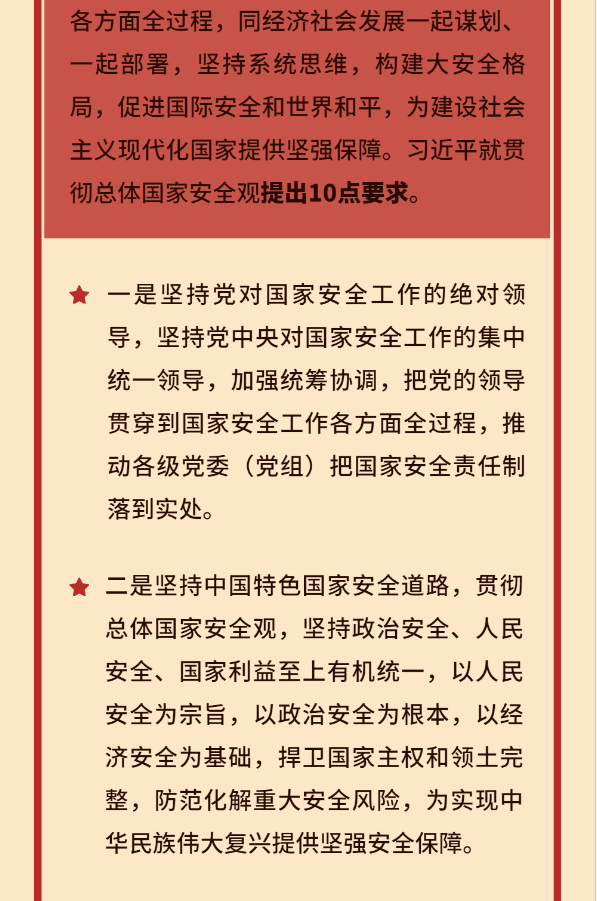 各方面全过程，同经济社会发展一起谋划、一起部署，坚持系统思维，构建大安全格局，促进国际安全和世界和平，为建设社会主义现代化国家提供坚强保障。习近平就贯彻总体国家安全观提出10点要求。

一是坚持党对国家安全工作的绝对领导，坚持党中央对国家安全工作的集中统一领导，加强统筹协调，把党的领导贯穿到国家安全工作各方面全过程，推动各级党委（党组）把国家安全责任制落到实处。

二是坚持中国特色国家安全道路，贯彻总体国家安全观，坚持政治安全、人民安全、国家利益至上有机统一，以人民安全为宗旨，以政治安全为根本，以经济安全为基础，捍卫国家主权和领土完整，防范化解重大安全风险，为实现中华民族伟大复兴提供坚强安全保障。